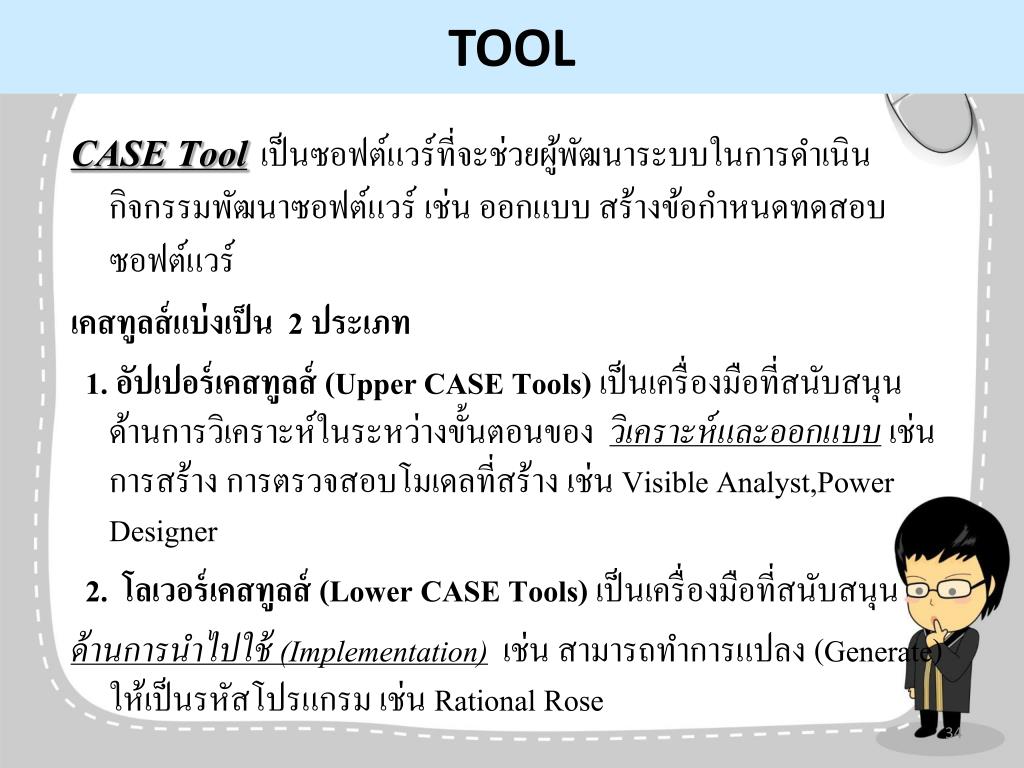 TOOL

CASE Tool เป็นซอฟต์แวร์ที่จะช่วยผู้พัฒนาระบบในการดำเนินกิจกรรมพัฒนาซอฟต์แวร์ เช่น ออกแบบ สร้างข้อกำหนดทดสอบซอฟต์แวร์

เคสทูลส์แบ่งเป็น 2 ประเภท

1. อัปเปอร์เคสทูลส์ (Upper CASE Tools) เป็นเครื่องมือที่สนับสนุนด้านการวิเคราะห์ในระหว่างขั้นตอนของ วิเคราะห์และออกแบบ เช่น การสร้าง การตรวจสอบโมเดลที่สร้าง เช่น Visible Analyst,Power Designer

2. โลเวอร์เคสทูลส์ (Lower CASE Tools) เป็นเครื่องมือที่สนับสนุนด้านการนำไปใช้ (Implementation) เช่น สามารถทำการแปลง (Generate) ให้เป็นรหัสโปรแกรม เช่น Rational Rose

34